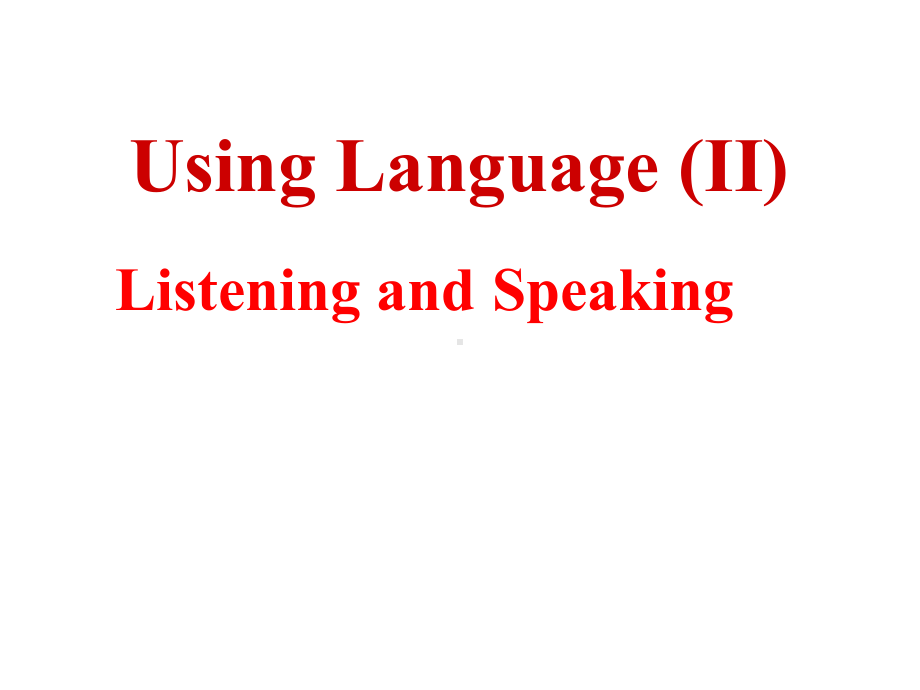 Using Language (II)

Listening and Speaking